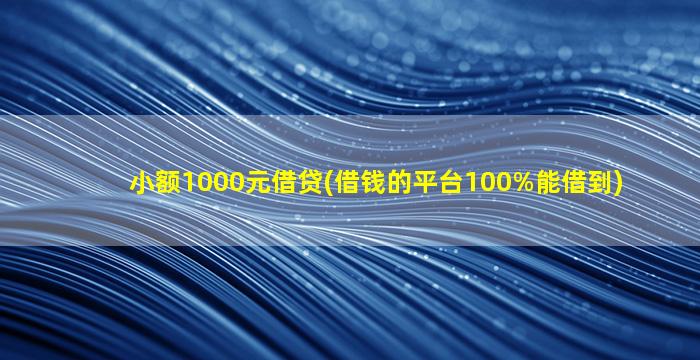 小额1000元借贷(借钱的平台100%能借到)